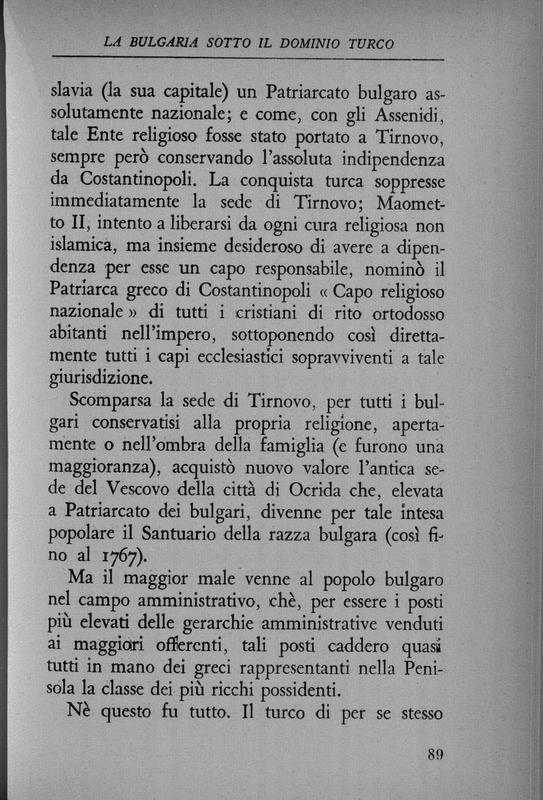 LA BULGARIA SOTTO IL DOMINIO TURCO

slavia (la sua capitale) un Patriarcato bulgaro assolutamente nazionale; e come, con gli Assenidi, tale Ente religioso fosse stato portato a Tirnovo, sempre però conservando l'assoluta indipendenza da Costantinopoli. La conquista turca soppresse immediatamente la sede di Tirnovo; Maometto II, intento a liberarsi da ogni cura religiosa non islamica, ma insieme desideroso di avere a dipendenza per esse un capo responsabile, nominò il Patriarca greco di Costantinopoli « Capo religioso nazionale » di tutti i cristiani di rito ortodosso abitanti nell'impero, sottoponendo così direttamente tutti i capi ecclesiastici sopravviventi a tale giurisdizione.

Scomparsa la sede di Tirnovo, per tutti i bulgari conservatisi alla propria religione, apertamente o nell'ombra della famiglia (e furono una maggioranza), acquistò nuovo valore l'antica sede del Vescovo della città di Ocrida che, elevata a Patriarcato dei bulgari, divenne per tale intesa popolare il Santuario della razza bulgara (così fino al 1767).

Ma il maggior male venne al popolo bulgaro nel campo amministrativo, chè, per essere i posti più elevati delle gerarchie amministrative venduti ai maggiori offerenti, tali posti caddero quasi tutti in mano dei greci rappresentanti nella Penisola la classe dei più ricchi possidenti.

Nè questo fu tutto. Il turco di per se stesso

89